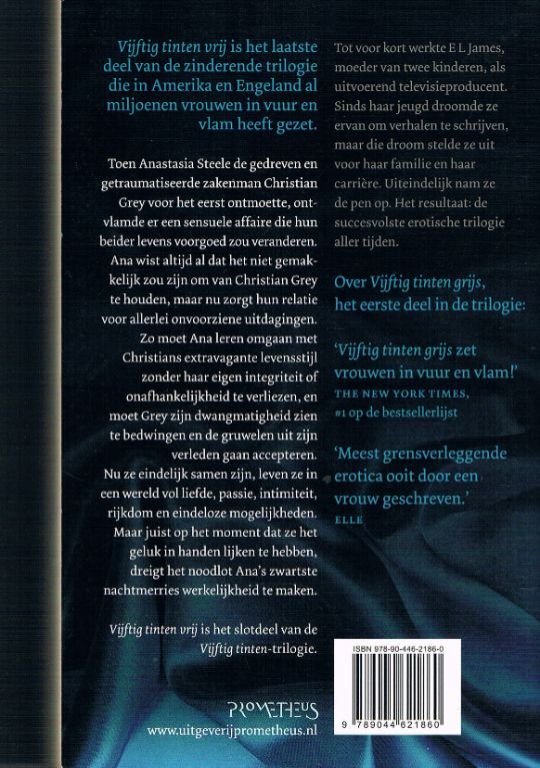 Vijftig tinten vrij is het laatste deel van de zinderende trilogie die in Amerika en Engeland al miljoenen vrouwen in vuur en vlam heeft gezet.

Toen Anastasia Steele de gedreven en getraumatiseerde zakenman Christian Grey voor het eerst ontmoette, ontvlamde er een sensuele affaire die hun beider levens voorgoed zou veranderen. Ana wist altijd al dat het niet gemakkelijk zou zijn om van Christian Grey te houden, maar nu zorgt hun relatie voor allerlei onvoorziene uitdagingen. Zo moet Ana leren omgaan met Christians extravagante levensstijl zonder haar eigen integriteit of onafhankelijkheid te verliezen, en moet Grey zijn dwangmatigheid zien te bedwingen en de gruwelen uit zijn verleden gaan accepteren. Nu ze eindelijk samen zijn, leven ze in een wereld vol liefde, passie, intimiteit, rijkdom en eindeloze mogelijkheden. Maar juist op het moment dat ze het geluk in handen lijken te hebben, dreigt het noodlot Ana's zwartste nachtmerries werkelijkheid te maken.

Vijftig tinten vrij is het slotdeel van de Vijftig tinten-trilogie.

PROMETHEUS
www.uitgeverijprometheus.nl

Tot voor kort werkte E L James, moeder van twee kinderen, als uitvoerend televisieproducent. Sinds haar jeugd droomde ze ervan om verhalen te schrijven, maar die droom stelde ze uit voor haar familie en haar carrière. Uiteindelijk nam ze de pen op. Het resultaat: de succesvolste erotische trilogie aller tijden.

Over Vijftig tinten grijs, het eerste deel in de trilogie:

'Vijftig tinten grijs zet vrouwen in vuur en vlam!'
THE NEW YORK TIMES, #1 op de bestsellerlijst

'Meest grensverleggende erotica ooit door een vrouw geschreven.'
ELLE

ISBN 978-90-446-2186-0
9 789044 621860